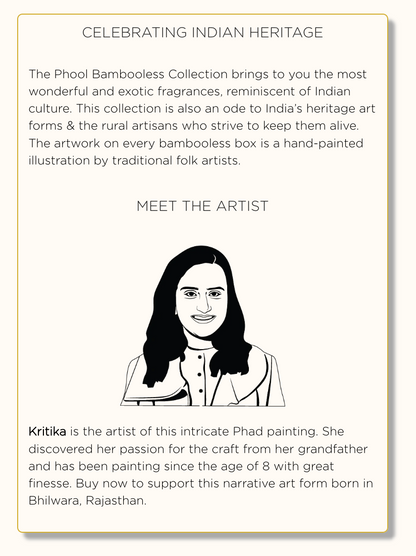 CELEBRATING INDIAN HERITAGE

The Phool Bambooless Collection brings to you the most wonderful and exotic fragrances, reminiscent of Indian culture. This collection is also an ode to India's heritage art forms & the rural artisans who strive to keep them alive. The artwork on every bambooless box is a hand-painted illustration by traditional folk artists.

MEET THE ARTIST

Kritika is the artist of this intricate Phad painting. She discovered her passion for the craft from her grandfather and has been painting since the age of 8 with great finesse. Buy now to support this narrative art form born in Bhilwara, Rajasthan.